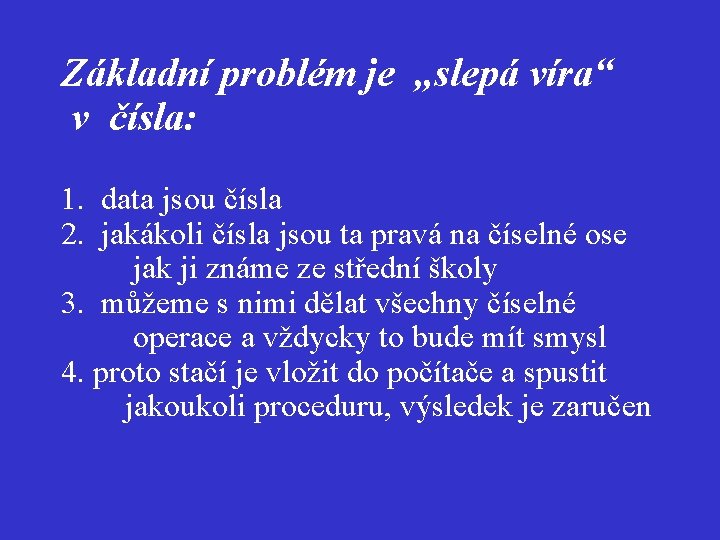 Základní problém je „slepá víra“ v čísla:

1. data jsou čísla
2. jakákoli čísla jsou ta pravá na číselné ose jak ji známe ze střední školy
3. můžeme s nimi dělat všechny číselné operace a vždycky to bude mít smysl
4. proto stačí je vložit do počítače a spustit jakoukoli proceduru, výsledek je zaručen